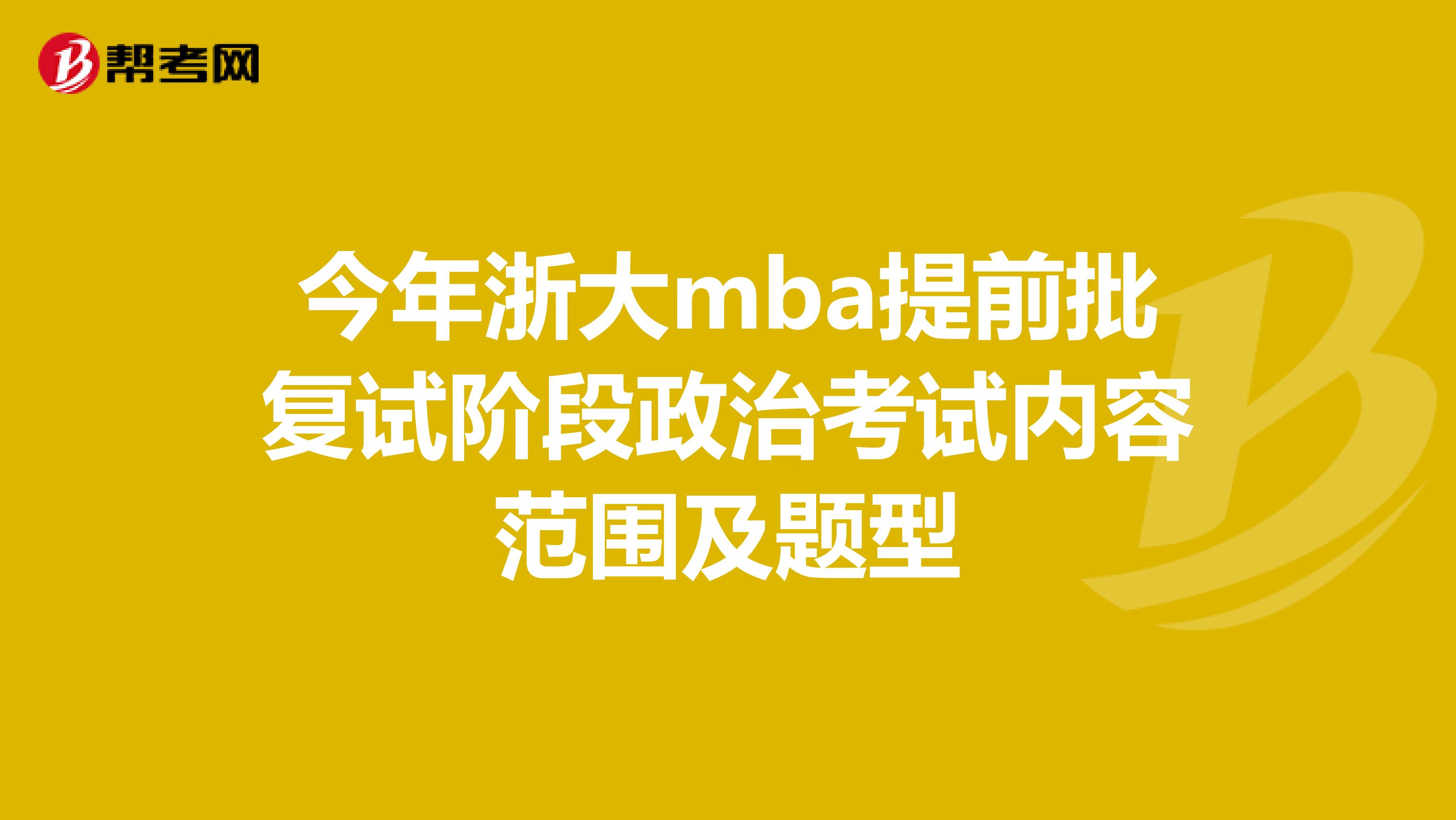 帮考网

今年浙大mba提前批复试阶段政治考试内容范围及题型